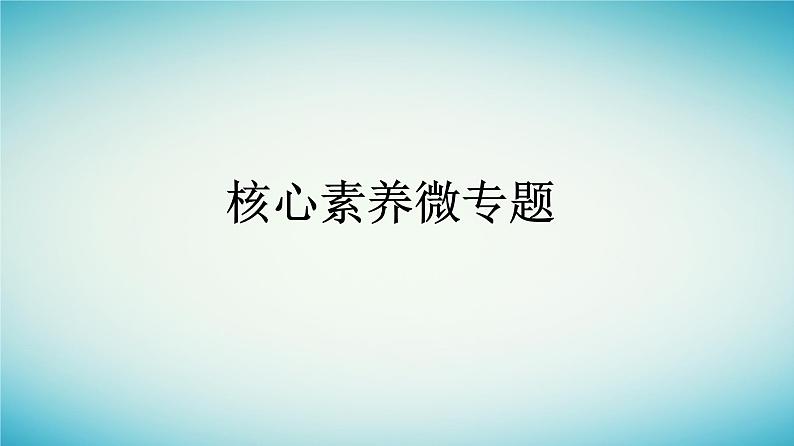 核心素养微专题